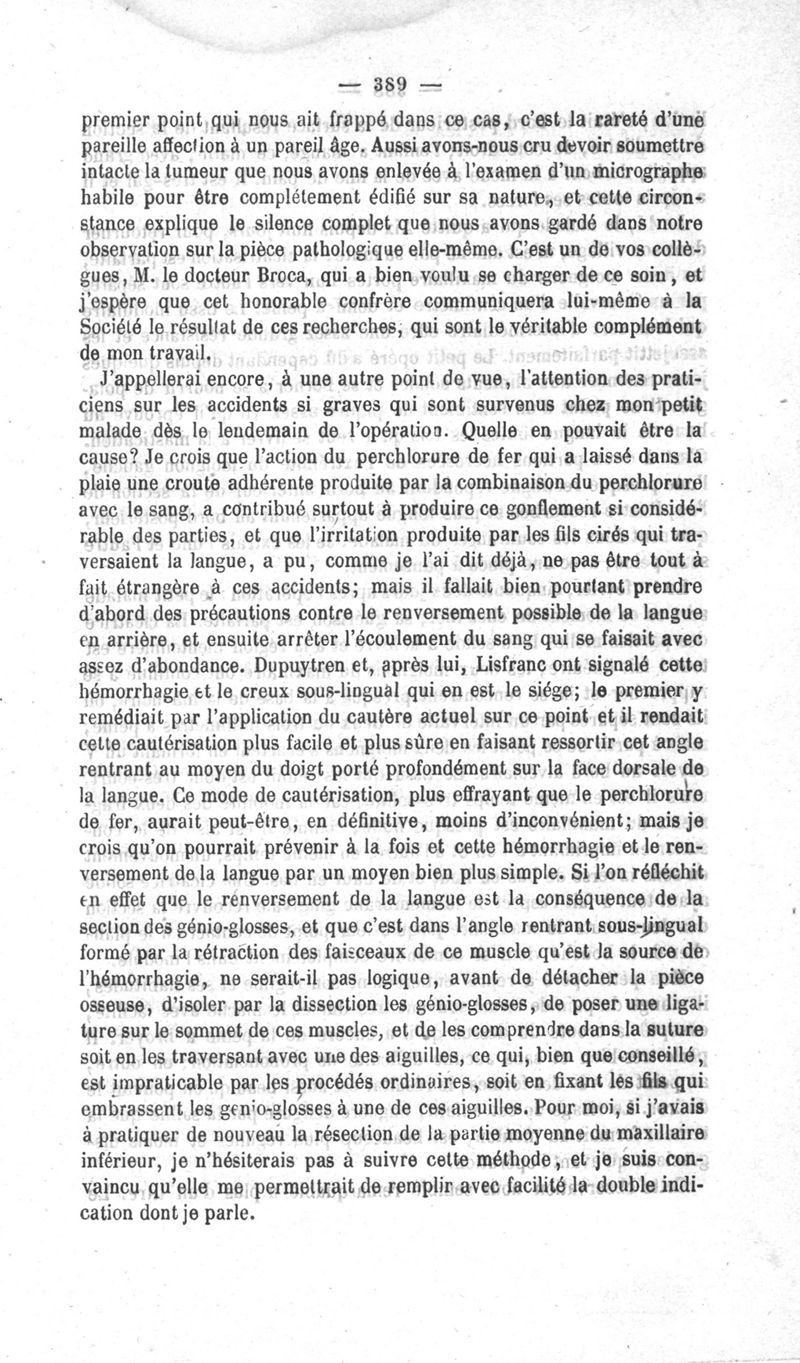 — 389 —

premier point qui nous ait frappé dans ce cas, c'est la rareté d'une pareille affection à un pareil âge. Aussi avons-nous cru devoir soumettre intacte la tumeur que nous avons enlevée à l'examen d'un micrographe habile pour être complétement édifié sur sa nature, et cette circonstance explique le silence complet que nous avons gardé dans notre observation sur la pièce pathologique elle-même. C'est un de vos collègues, M. le docteur Broca, qui a bien voulu se charger de ce soin, et j'espère que cet honorable confrère communiquera lui-même à la Société le résultat de ces recherches, qui sont le véritable complément de mon travail.

J'appellerai encore, à une autre point de vue, l'attention des praticiens sur les accidents si graves qui sont survenus chez mon petit malade dès le lendemain de l'opération. Quelle en pouvait être la cause? Je crois que l'action du perchlorure de fer qui a laissé dans la plaie une croute adhérente produite par la combinaison du perchlorure avec le sang, a contribué surtout à produire ce gonflement si considérable des parties, et que l'irritation produite par les fils cirés qui traversaient la langue, a pu, comme je l'ai dit déjà, ne pas être tout à fait étrangère à ces accidents; mais il fallait bien pourtant prendre d'abord des précautions contre le renversement possible de la langue en arrière, et ensuite arrêter l'écoulement du sang qui se faisait avec assez d'abondance. Dupuytren et, après lui, Lisfranc ont signalé cette hémorrhagie et le creux sous-lingual qui en est le siége; le premier y remédiait par l'application du cautère actuel sur ce point et il rendait cette cautérisation plus facile et plus sûre en faisant ressortir cet angle rentrant au moyen du doigt porté profondément sur la face dorsale de la langue. Ce mode de cautérisation, plus effrayant que le perchlorure de fer, aurait peut-être, en définitive, moins d'inconvénient; mais je crois qu'on pourrait prévenir à la fois et cette hémorrhagie et le renversement de la langue par un moyen bien plus simple. Si l'on réfléchit en effet que le renversement de la langue est la conséquence de la section des génio-glosses, et que c'est dans l'angle rentrant sous-lingual formé par la rétraction des faisceaux de ce muscle qu'est la source de l'hémorrhagie, ne serait-il pas logique, avant de détacher la pièce osseuse, d'isoler par la dissection les génio-glosses, de poser une ligature sur le sommet de ces muscles, et de les comprendre dans la suture soit en les traversant avec une des aiguilles, ce qui, bien que conseillé, est impraticable par les procédés ordinaires, soit en fixant les fils qui embrassent les génio-glosses à une de ces aiguilles. Pour moi, si j'avais à pratiquer de nouveau la résection de la partie moyenne du maxillaire inférieur, je n'hésiterais pas à suivre cette méthode, et je suis convaincu qu'elle me permettrait de remplir avec facilité la double indication dont je parle.